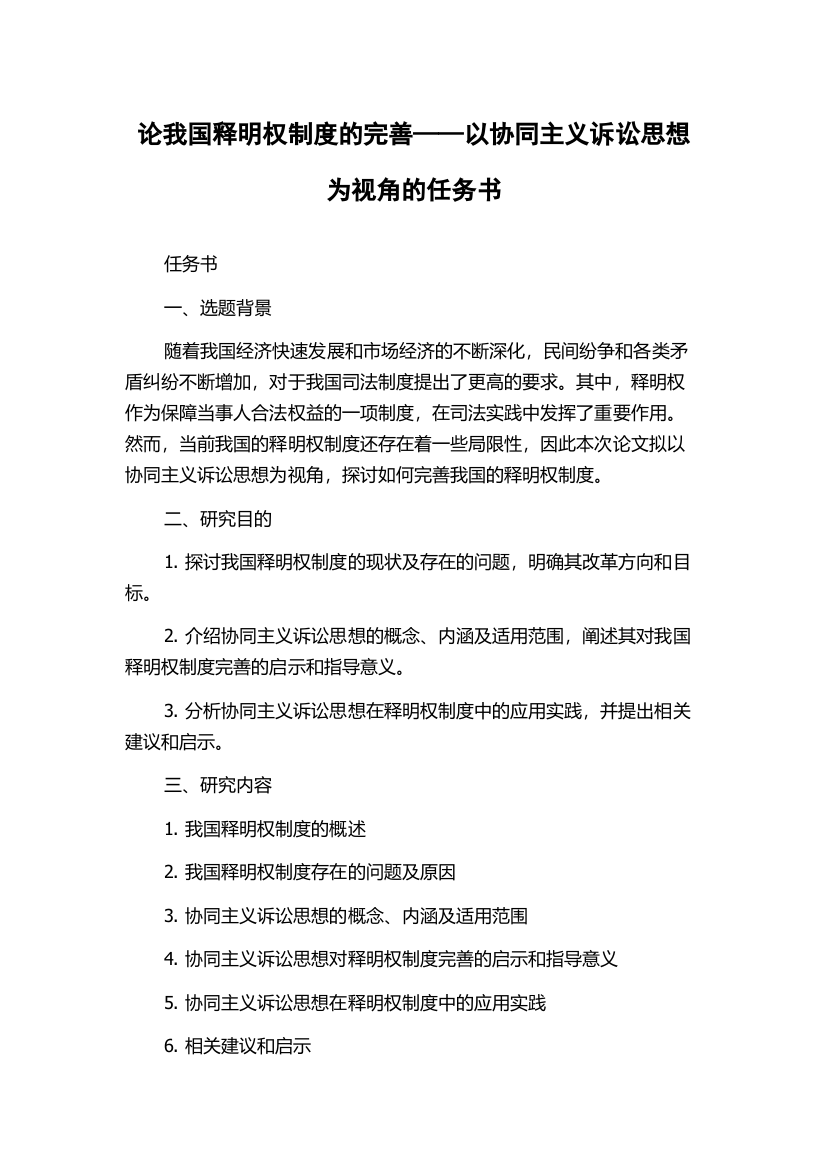 论我国释明权制度的完善——以协同主义诉讼思想为视角的任务书

任务书

一、选题背景

随着我国经济快速发展和市场经济的不断深化，民间纷争和各类矛盾纠纷不断增加，对于我国司法制度提出了更高的要求。其中，释明权作为保障当事人合法权益的一项制度，在司法实践中发挥了重要作用。然而，当前我国的释明权制度还存在着一些局限性，因此本次论文拟以协同主义诉讼思想为视角，探讨如何完善我国的释明权制度。

二、研究目的

1. 探讨我国释明权制度的现状及存在的问题，明确其改革方向和目标。

2. 介绍协同主义诉讼思想的概念、内涵及适用范围，阐述其对我国释明权制度完善的启示和指导意义。

3. 分析协同主义诉讼思想在释明权制度中的应用实践，并提出相关建议和启示。

三、研究内容

1. 我国释明权制度的概述

2. 我国释明权制度存在的问题及原因

3. 协同主义诉讼思想的概念、内涵及适用范围

4. 协同主义诉讼思想对释明权制度完善的启示和指导意义

5. 协同主义诉讼思想在释明权制度中的应用实践

6. 相关建议和启示